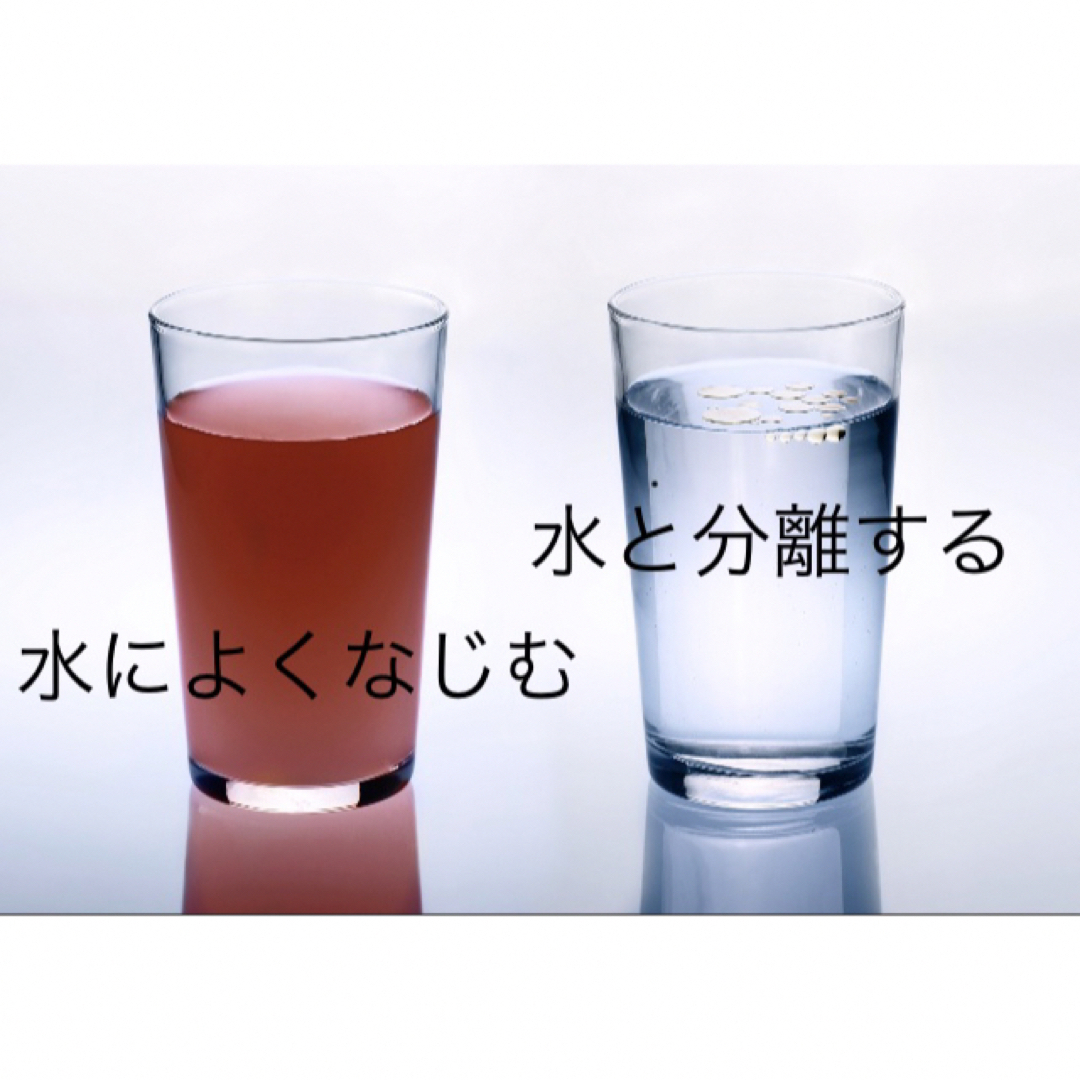 水と分離する

水によくなじむ